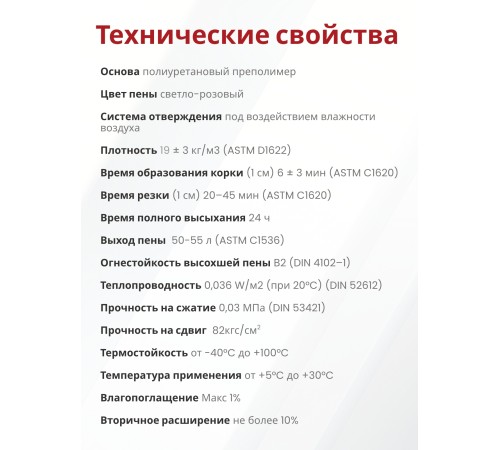 Технические свойства

Основа полиуретановый преполимер

Цвет пены светло-розовый

Система отверждения под воздействием влажности воздуха

Плотность 19 ± 3 кг/м3 (ASTM D1622)

Время образования корки (1 см) 6 ± 3 мин (ASTM C1620)

Время резки (1 см) 20–45 мин (ASTM C1620)

Время полного высыхания 24 ч

Выход пены 50-55 л (ASTM C1536)

Огнестойкость высохшей пены B2 (DIN 4102–1)

Теплопроводность 0,036 W/м2 (при 20°C) (DIN 52612)

Прочность на сжатие 0,03 МПа (DIN 53421)

Прочность на сдвиг 82кгс/см²

Термостойкость от -40°C до +100°C

Температура применения от +5°C до +30°C

Влагопоглащение Макс 1%

Вторичное расширение не более 10%